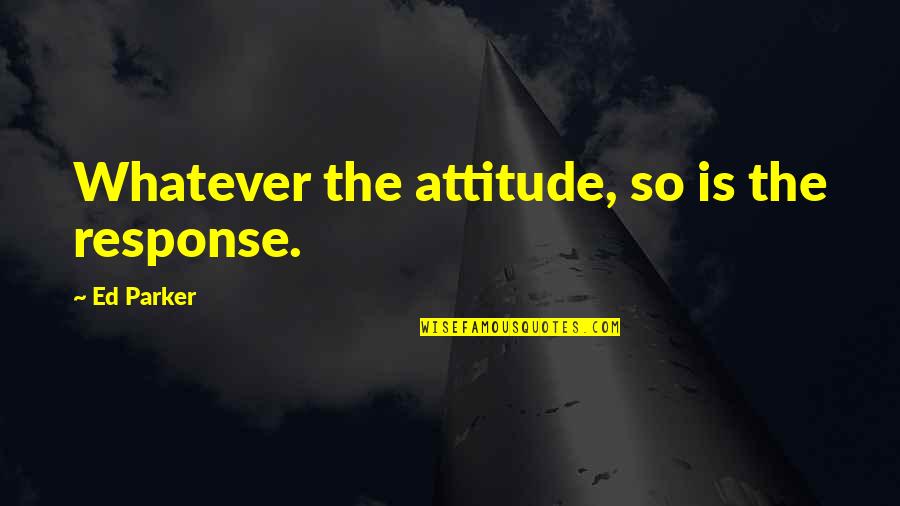 Whatever the attitude, so is the response.

~ Ed Parker

WISEFAMOUSQUOTES.COM